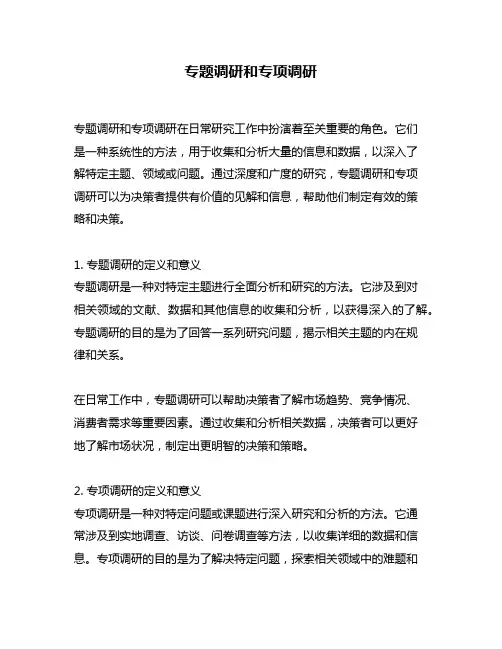 专题调研和专项调研

专题调研和专项调研在日常研究工作中扮演着至关重要的角色。它们是一种系统性的方法，用于收集和分析大量的信息和数据，以深入了解特定主题、领域或问题。通过深度和广度的研究，专题调研和专项调研可以为决策者提供有价值的见解和信息，帮助他们制定有效的策略和决策。

1. 专题调研的定义和意义
专题调研是一种对特定主题进行全面分析和研究的方法。它涉及到对相关领域的文献、数据和其他信息的收集和分析，以获得深入的了解。专题调研的目的是为了回答一系列研究问题，揭示相关主题的内在规律和关系。

在日常工作中，专题调研可以帮助决策者了解市场趋势、竞争情况、消费者需求等重要因素。通过收集和分析相关数据，决策者可以更好地了解市场状况，制定出更明智的决策和策略。

2. 专项调研的定义和意义
专项调研是一种对特定问题或课题进行深入研究和分析的方法。它通常涉及到实地调查、访谈、问卷调查等方法，以收集详细的数据和信息。专项调研的目的是为了解决特定问题，探索相关领域中的难题和